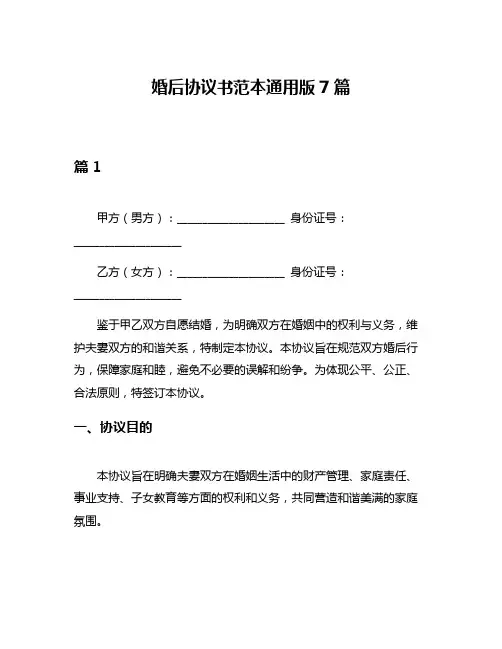 婚后协议书范本通用版 7 篇

篇 1

甲方（男方）：__________________ 身份证号：__________________

乙方（女方）：__________________ 身份证号：__________________

鉴于甲乙双方自愿结婚，为明确双方在婚姻中的权利与义务，维护夫妻双方的和谐关系，特制定本协议。本协议旨在规范双方婚后行为，保障家庭和睦，避免不必要的误解和纷争。为体现公平、公正、合法原则，特签订本协议。

一、协议目的

本协议旨在明确夫妻双方在婚姻生活中的财产管理、家庭责任、事业支持、子女教育等方面的权利和义务，共同营造和谐美满的家庭氛围。